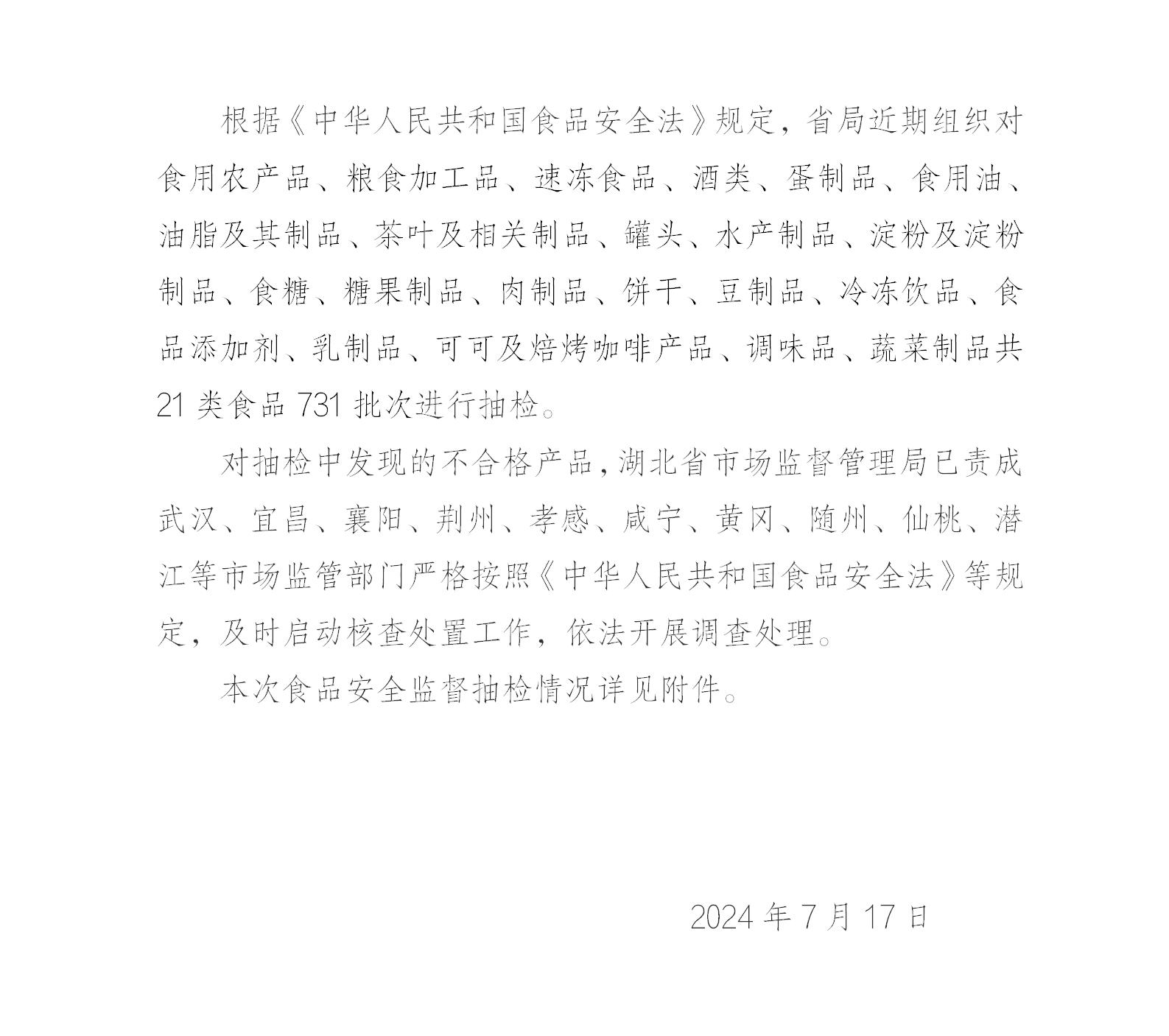 根据《中华人民共和国食品安全法》规定，省局近期组织对食用农产品、粮食加工品、速冻食品、酒类、蛋制品、食用油、油脂及其制品、茶叶及相关制品、罐头、水产制品、淀粉及淀粉制品、食糖、糖果制品、肉制品、饼干、豆制品、冷冻饮品、食品添加剂、乳制品、可可及焙烤咖啡产品、调味品、蔬菜制品共 21 类食品 731 批次进行抽检。

对抽检中发现的不合格产品，湖北省市场监督管理局已责成武汉、宜昌、襄阳、荆州、孝感、咸宁、黄冈、随州、仙桃、潜江等市场监管部门严格按照《中华人民共和国食品安全法》等规定，及时启动核查处置工作，依法开展调查处理。

本次食品安全监督抽检情况详见附件。

2024 年 7 月 17 日